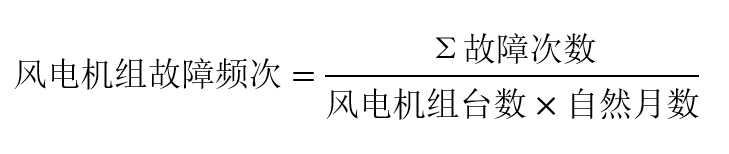 $风电机组故障频次 = \frac{\Sigma 故障次数}{风电机组台数 \times 自然月数}$